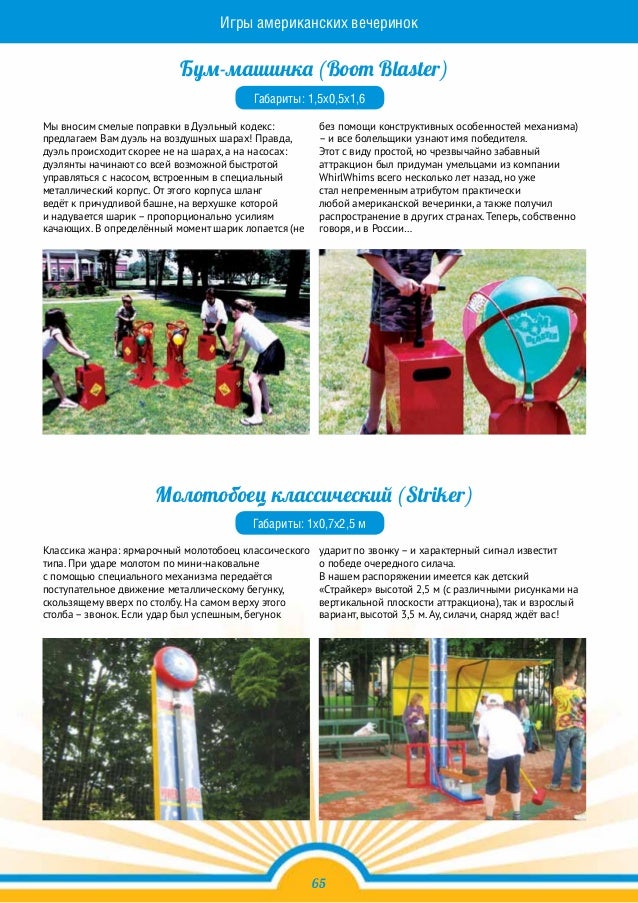 Игры американских вечеринок

Бум-машинка (Boom Blaster)

Габариты: 1,5х0,5х1,6

Мы вносим смелые поправки в Дуэльный кодекс: предлагаем Вам дуэль на воздушных шарах! Правда, дуэль происходит скорее не на шарах, а на насосах: дуэлянты начинают со всей возможной быстротой управляться с насосом, встроенным в специальный металлический корпус. От этого корпуса шланг ведёт к причудливой башне, на верхушке которой и надувается шарик – пропорционально усилиям качающих. В определённый момент шарик лопается (не без помощи конструктивных особенностей механизма) – и все болельщики узнают имя победителя.
Этот с виду простой, но чрезвычайно забавный аттракцион был придуман умельцами из компании WhirlWhims всего несколько лет назад, но уже стал непременным атрибутом практически любой американской вечеринки, а также получил распространение в других странах. Теперь, собственно говоря, и в России...

Молотобоец классический (Striker)

Габариты: 1х0,7х2,5 м

Классика жанра: ярмарочный молотобоец классического типа. При ударе молотом по мини-наковальне с помощью специального механизма передаётся поступательное движение металлическому бегунку, скользящему вверх по столбу. На самом верху этого столба – звонок. Если удар был успешным, бегунок ударит по звонку – и характерный сигнал известит о победе очередного силача.
В нашем распоряжении имеется как детский «Страйкер» высотой 2,5 м (с различными рисунками на вертикальной плоскости аттракциона), так и взрослый вариант, высотой 3,5 м. Ау, силачи, снаряд ждёт вас!

65